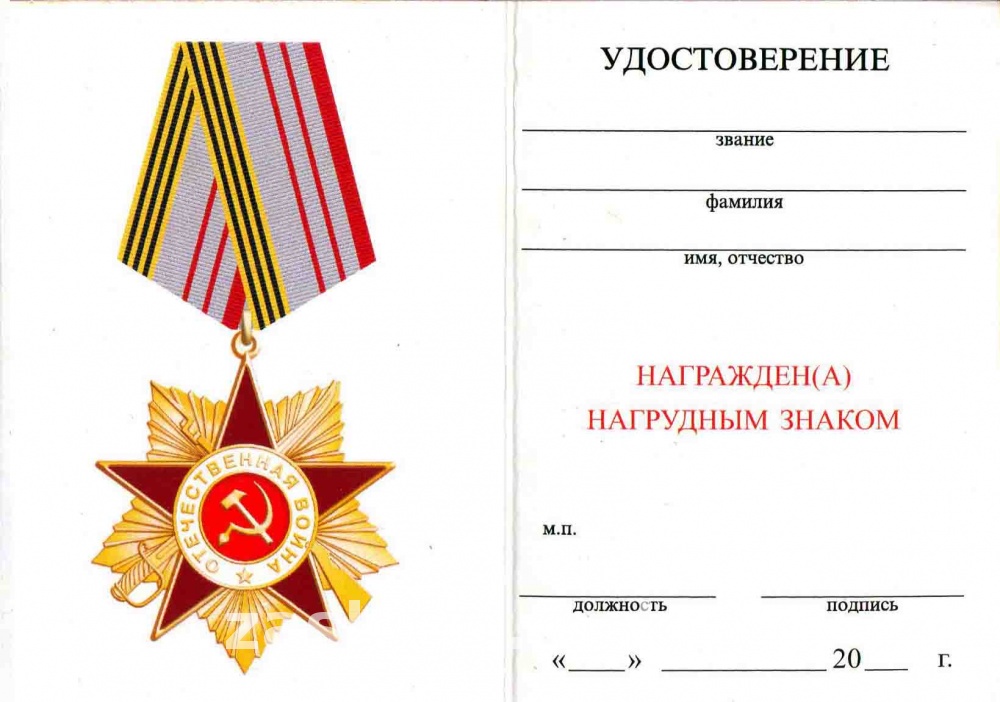 ОТЕЧЕСТВЕННАЯ ВОЙНА

УДОСТОВЕРЕНИЕ

звание

фамилия

имя, отчество

НАГРАЖДЕН(А)
НАГРУДНЫМ ЗНАКОМ

м.п.

должность

подпись

«____» ____________ 20___ г.